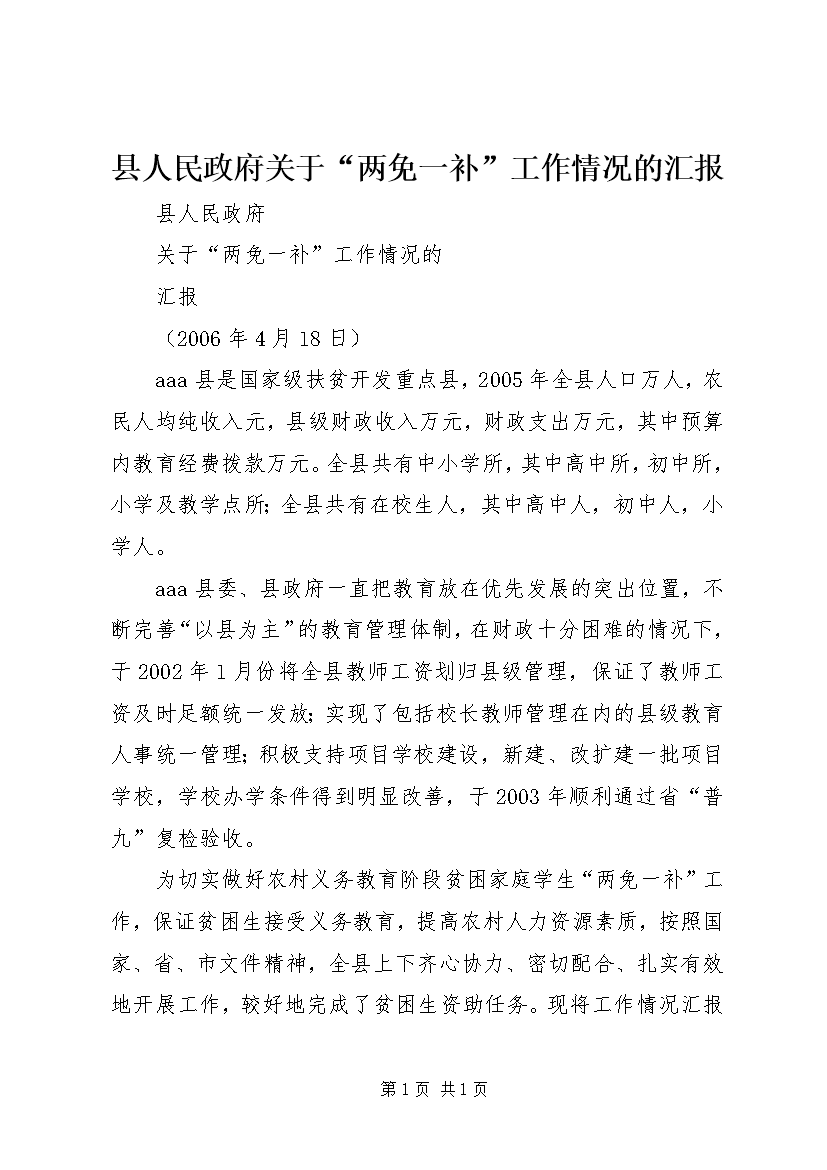 县人民政府关于“两免一补”工作情况的汇报

县人民政府

关于“两免一补”工作情况的

汇报

（2006年4月18日）

aaa县是国家级扶贫开发重点县，2005年全县人口万人，农民人均纯收入元，县级财政收入万元，财政支出万元，其中预算内教育经费拨款万元。全县共有中小学所，其中高中所，初中所，小学及教学点所；全县共有在校生人，其中高中人，初中人，小学人。

aaa县委、县政府一直把教育放在优先发展的突出位置，不断完善“以县为主”的教育管理体制，在财政十分困难的情况下，于2002年1月份将全县教师工资划归县级管理，保证了教师工资及时足额统一发放；实现了包括校长教师管理在内的县级教育人事统一管理；积极支持项目学校建设，新建、改扩建一批项目学校，学校办学条件得到明显改善，于2003年顺利通过省“普九”复检验收。

为切实做好农村义务教育阶段贫困家庭学生“两免一补”工作，保证贫困生接受义务教育，提高农村人力资源素质，按照国家、省、市文件精神，全县上下齐心协力、密切配合、扎实有效地开展工作，较好地完成了贫困生资助任务。现将工作情况汇报

第1页 共1页